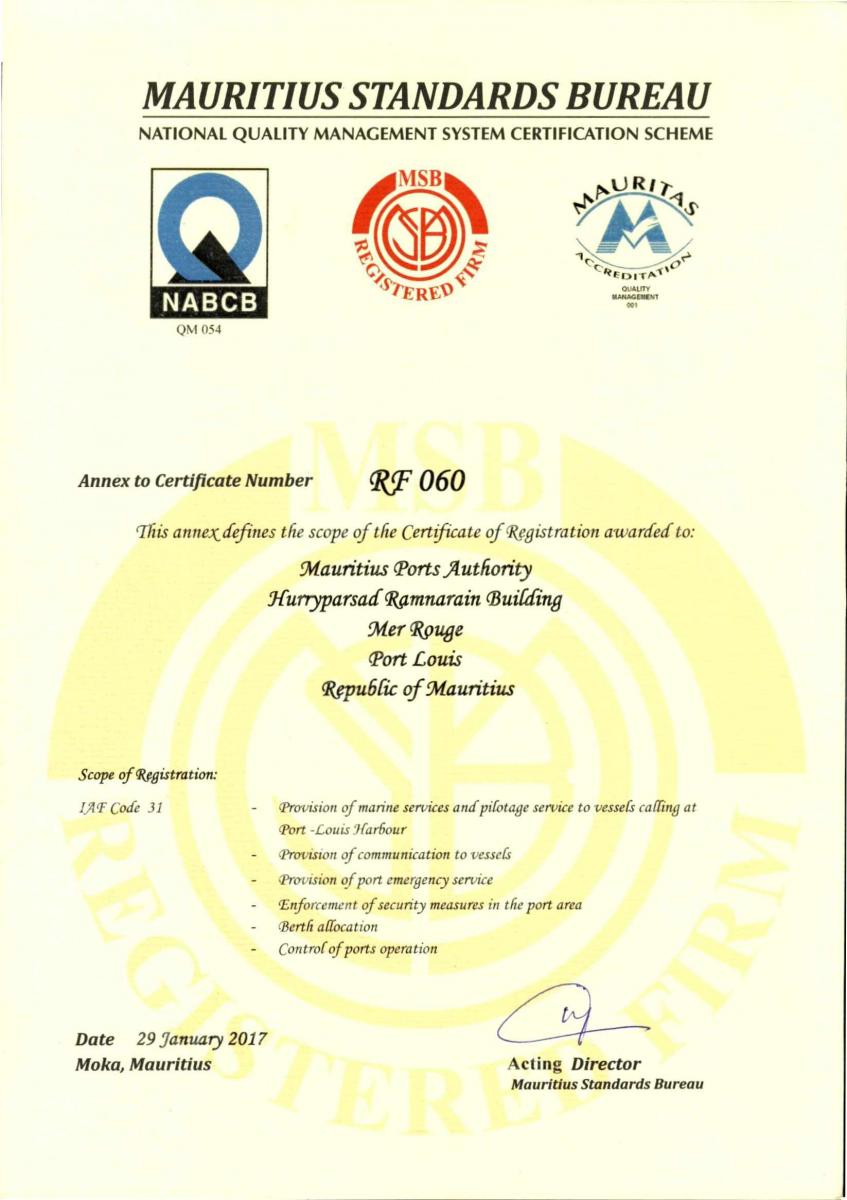 MAURITIUS STANDARDS BUREAU

NATIONAL QUALITY MANAGEMENT SYSTEM CERTIFICATION SCHEME

NABCB
QM 054

MSB
REGISTERED FIRM

MAURITAS
ACCREDITATION
QUALITY MANAGEMENT
001

Annex to Certificate Number RF 060

This annex defines the scope of the Certificate of Registration awarded to:

Mauritius Ports Authority
Hurryparsad Ramnarain Building
Mer Rouge
Port Louis
Republic of Mauritius

Scope of Registration:

IAF Code 31
- Provision of marine services and pilotage service to vessels calling at Port -Louis Harbour
- Provision of communication to vessels
- Provision of port emergency service
- Enforcement of security measures in the port area
- Berth allocation
- Control of ports operation

Date 29 January 2017
Moka, Mauritius

Acting Director
Mauritius Standards Bureau